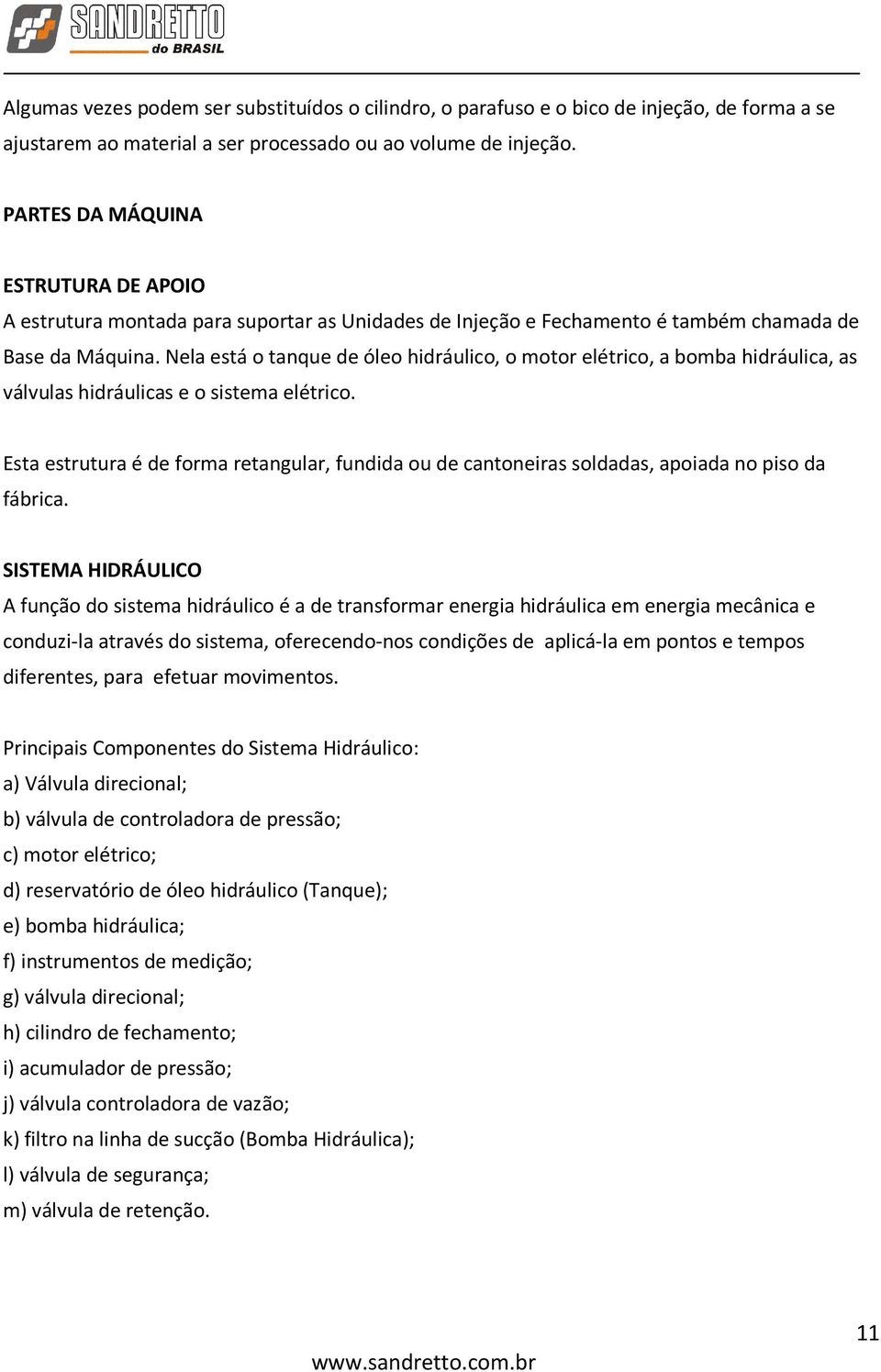 SANDRETTO do BRASIL

Algumas vezes podem ser substituídos o cilindro, o parafuso e o bico de injeção, de forma a se ajustarem ao material a ser processado ou ao volume de injeção.

PARTES DA MÁQUINA

ESTRUTURA DE APOIO
A estrutura montada para suportar as Unidades de Injeção e Fechamento é também chamada de Base da Máquina. Nela está o tanque de óleo hidráulico, o motor elétrico, a bomba hidráulica, as válvulas hidráulicas e o sistema elétrico.

Esta estrutura é de forma retangular, fundida ou de cantoneiras soldadas, apoiada no piso da fábrica.

SISTEMA HIDRÁULICO
A função do sistema hidráulico é a de transformar energia hidráulica em energia mecânica e conduzi-la através do sistema, oferecendo-nos condições de aplicá-la em pontos e tempos diferentes, para efetuar movimentos.

Principais Componentes do Sistema Hidráulico:
a) Válvula direcional;
b) válvula de controladora de pressão;
c) motor elétrico;
d) reservatório de óleo hidráulico (Tanque);
e) bomba hidráulica;
f) instrumentos de medição;
g) válvula direcional;
h) cilindro de fechamento;
i) acumulador de pressão;
j) válvula controladora de vazão;
k) filtro na linha de sucção (Bomba Hidráulica);
l) válvula de segurança;
m) válvula de retenção.

11

www.sandretto.com.br